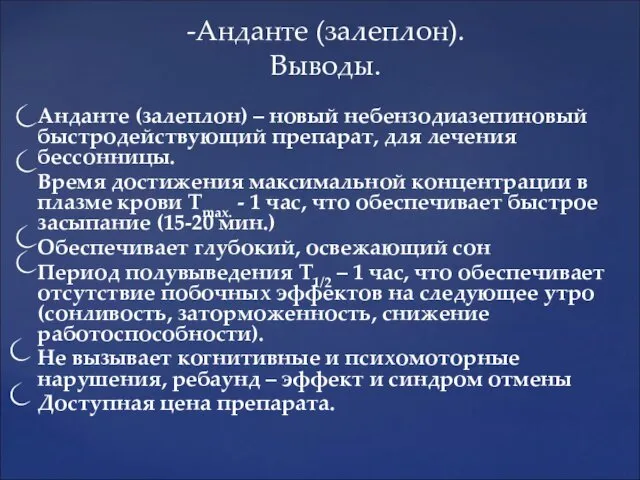 -Анданте (залеплон).
Выводы.

Анданте (залеплон) – новый небензодиазепиновый быстродействующий препарат, для лечения бессонницы.

Время достижения максимальной концентрации в плазме крови $T_{max.}$ - 1 час, что обеспечивает быстрое засыпание (15-20 мин.)

Обеспечивает глубокий, освежающий сон

Период полувыведения $T_{1/2}$ – 1 час, что обеспечивает отсутствие побочных эффектов на следующее утро (сонливость, заторможенность, снижение работоспособности).

Не вызывает когнитивные и психомоторные нарушения, ребаунд – эффект и синдром отмены

Доступная цена препарата.